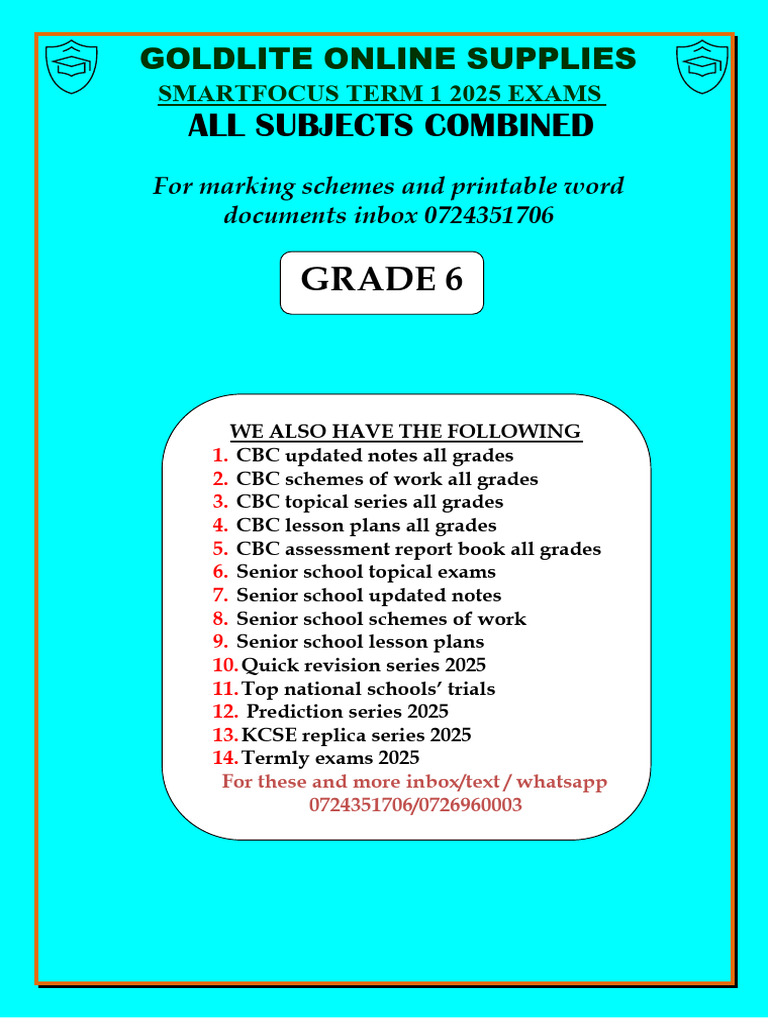 GOLDLITE ONLINE SUPPLIES

SMARTFOCUS TERM 1 2025 EXAMS

ALL SUBJECTS COMBINED

For marking schemes and printable word documents inbox 0724351706

GRADE 6

WE ALSO HAVE THE FOLLOWING

1. CBC updated notes all grades
2. CBC schemes of work all grades
3. CBC topical series all grades
4. CBC lesson plans all grades
5. CBC assessment report book all grades
6. Senior school topical exams
7. Senior school updated notes
8. Senior school schemes of work
9. Senior school lesson plans
10. Quick revision series 2025
11. Top national schools' trials
12. Prediction series 2025
13. KCSE replica series 2025
14. Termly exams 2025

For these and more inbox/text / whatsapp 0724351706/0726960003